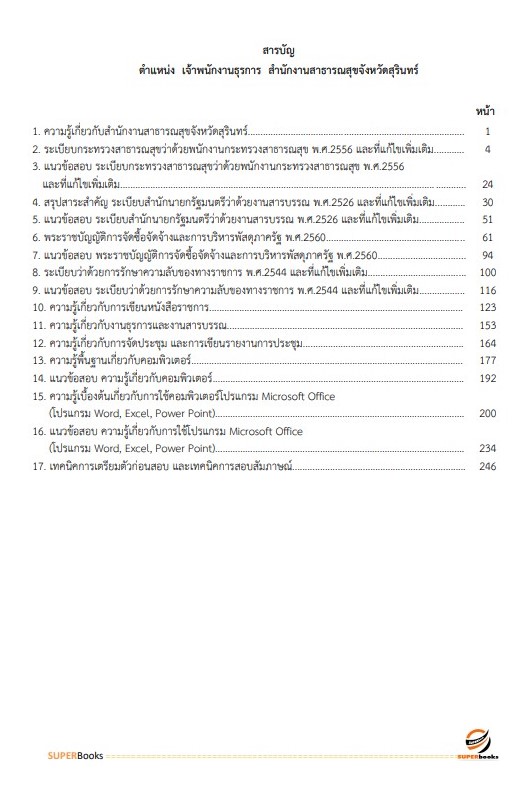 สารบัญ
ตำแหน่ง เจ้าพนักงานธุรการ สำนักงานสาธารณสุขจังหวัดสุรินทร์

หน้า

1. ความรู้เกี่ยวกับสำนักงานสาธารณสุขจังหวัดสุรินทร์ 1
2. ระเบียบกระทรวงสาธารณสุขว่าด้วยพนักงานกระทรวงสาธารณสุข พ.ศ.2556 และที่แก้ไขเพิ่มเติม 4
3. แนวข้อสอบ ระเบียบกระทรวงสาธารณสุขว่าด้วยพนักงานกระทรวงสาธารณสุข พ.ศ.2556 และที่แก้ไขเพิ่มเติม 24
4. สรุปสาระสำคัญ ระเบียบสำนักนายกรัฐมนตรีว่าด้วยงานสารบรรณ พ.ศ.2526 และที่แก้ไขเพิ่มเติม 30
5. แนวข้อสอบ ระเบียบสำนักนายกรัฐมนตรีว่าด้วยงานสารบรรณ พ.ศ.2526 และที่แก้ไขเพิ่มเติม 51
6. พระราชบัญญัติการจัดซื้อจัดจ้างและการบริหารพัสดุภาครัฐ พ.ศ.2560 61
7. แนวข้อสอบ พระราชบัญญัติการจัดซื้อจัดจ้างและการบริหารพัสดุภาครัฐ พ.ศ.2560 94
8. ระเบียบว่าด้วยการรักษาความลับของทางราชการ พ.ศ.2544 และที่แก้ไขเพิ่มเติม 100
9. แนวข้อสอบ ระเบียบว่าด้วยการรักษาความลับของทางราชการ พ.ศ.2544 และที่แก้ไขเพิ่มเติม 116
10. ความรู้เกี่ยวกับการเขียนหนังสือราชการ 123
11. ความรู้เกี่ยวกับงานธุรการและงานสารบรรณ 153
12. ความรู้เกี่ยวกับการจัดประชุม และการเขียนรายงานการประชุม 164
13. ความรู้พื้นฐานเกี่ยวกับคอมพิวเตอร์ 177
14. แนวข้อสอบ ความรู้เกี่ยวกับคอมพิวเตอร์ 192
15. ความรู้เบื้องต้นเกี่ยวกับการใช้คอมพิวเตอร์โปรแกรม Microsoft Office (โปรแกรม Word, Excel, Power Point) 200
16. แนวข้อสอบ ความรู้เกี่ยวกับการใช้โปรแกรม Microsoft Office (โปรแกรม Word, Excel, Power Point) 234
17. เทคนิคการเตรียมตัวก่อนสอบ และเทคนิคการสอบสัมภาษณ์ 246

SUPERBooks
SUPERbooks